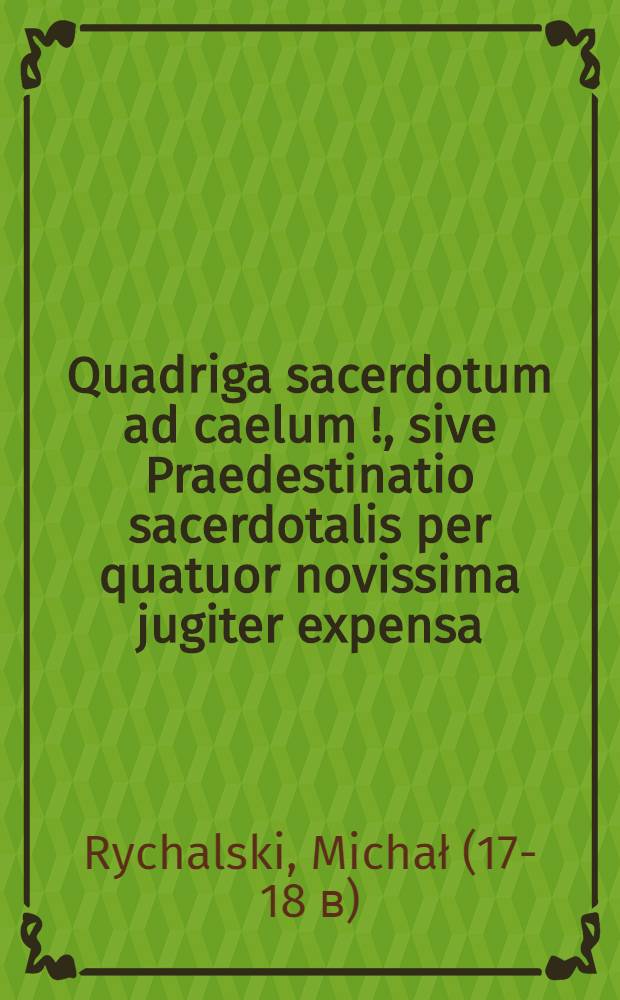 Quadriga sacerdotum ad caelum !, sive Praedestinatio sacerdotalis per quatuor novissima jugiter expensa

Rychalski, Michał (17-18 в)